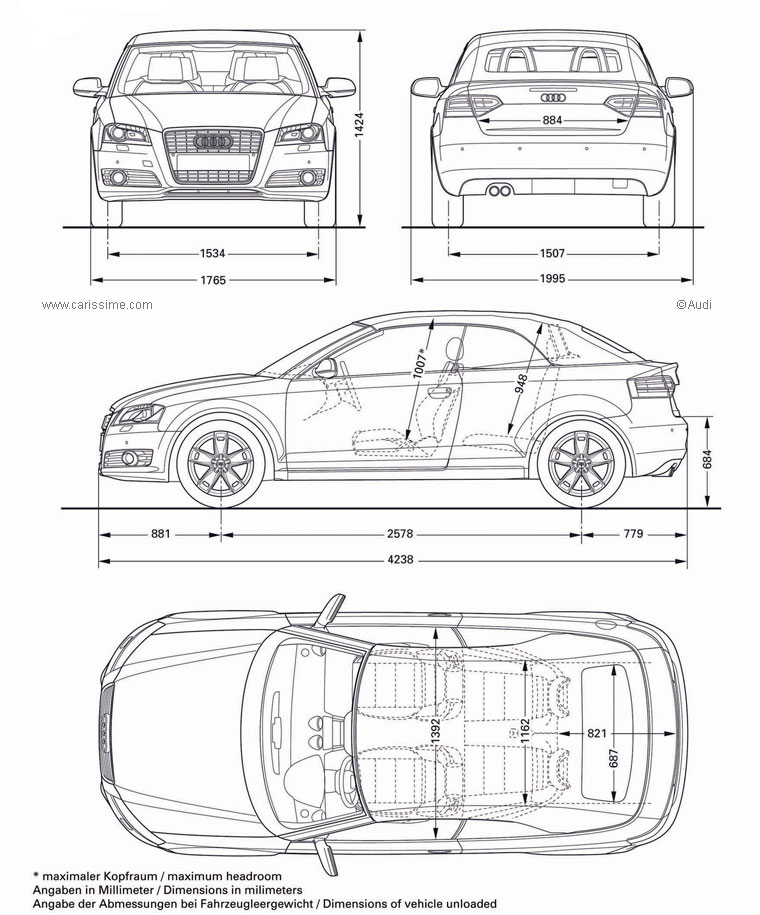 1424

884

1534

1765

1507

1995

www.carissime.com

©Audi

1007*

948

684

881

2578

779

4238

1392

1162

821

687

* maximaler Kopfraum / maximum headroom
Angaben in Millimeter / Dimensions in milimeters
Angabe der Abmessungen bei Fahrzeugleergewicht / Dimensions of vehicle unloaded